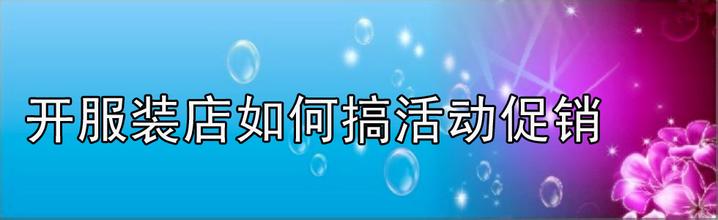 开服装店如何搞活动促销